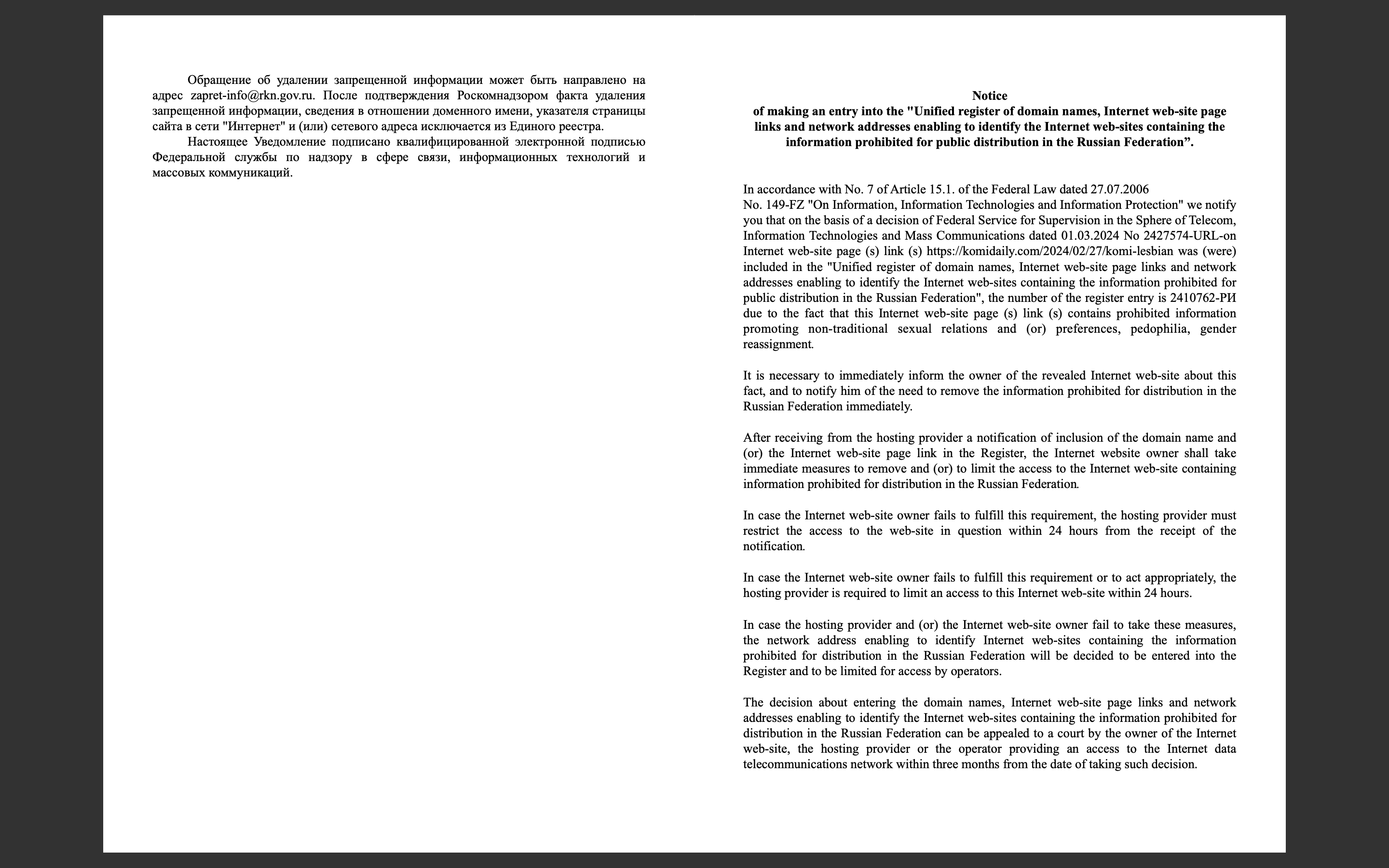 Обращение об удалении запрещенной информации может быть направлено на адрес zapret-info@rkn.gov.ru. После подтверждения Роскомнадзором факта удаления запрещенной информации, сведения в отношении доменного имени, указателя страницы сайта в сети "Интернет" и (или) сетевого адреса исключается из Единого реестра.

Настоящее Уведомление подписано квалифицированной электронной подписью Федеральной службы по надзору в сфере связи, информационных технологий и массовых коммуникаций.

Notice
of making an entry into the "Unified register of domain names, Internet web-site page links and network addresses enabling to identify the Internet web-sites containing the information prohibited for public distribution in the Russian Federation”.

In accordance with No. 7 of Article 15.1. of the Federal Law dated 27.07.2006 No. 149-FZ "On Information, Information Technologies and Information Protection" we notify you that on the basis of a decision of Federal Service for Supervision in the Sphere of Telecom, Information Technologies and Mass Communications dated 01.03.2024 No 2427574-URL-on Internet web-site page (s) link (s) https://komidaily.com/2024/02/27/komi-lesbian was (were) included in the "Unified register of domain names, Internet web-site page links and network addresses enabling to identify the Internet web-sites containing the information prohibited for public distribution in the Russian Federation", the number of the register entry is 2410762-РИ due to the fact that this Internet web-site page (s) link (s) contains prohibited information promoting non-traditional sexual relations and (or) preferences, pedophilia, gender reassignment.

It is necessary to immediately inform the owner of the revealed Internet web-site about this fact, and to notify him of the need to remove the information prohibited for distribution in the Russian Federation immediately.

After receiving from the hosting provider a notification of inclusion of the domain name and (or) the Internet web-site page link in the Register, the Internet website owner shall take immediate measures to remove and (or) to limit the access to the Internet web-site containing information prohibited for distribution in the Russian Federation.

In case the Internet web-site owner fails to fulfill this requirement, the hosting provider must restrict the access to the web-site in question within 24 hours from the receipt of the notification.

In case the Internet web-site owner fails to fulfill this requirement or to act appropriately, the hosting provider is required to limit an access to this Internet web-site within 24 hours.

In case the hosting provider and (or) the Internet web-site owner fail to take these measures, the network address enabling to identify Internet web-sites containing the information prohibited for distribution in the Russian Federation will be decided to be entered into the Register and to be limited for access by operators.

The decision about entering the domain names, Internet web-site page links and network addresses enabling to identify the Internet web-sites containing the information prohibited for distribution in the Russian Federation can be appealed to a court by the owner of the Internet web-site, the hosting provider or the operator providing an access to the Internet data telecommunications network within three months from the date of taking such decision.